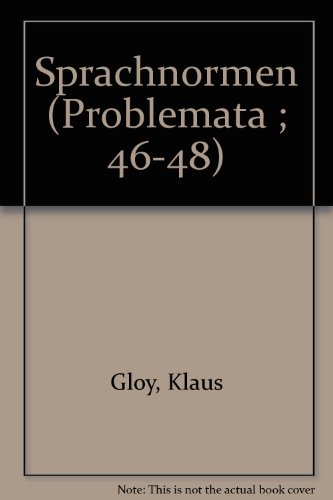 Sprachnormen (Problemata ; 46-48)

Gloy, Klaus

Note: This is not the actual book cover